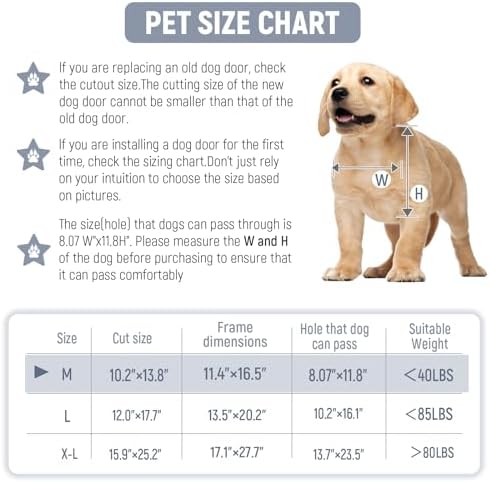 PET SIZE CHART

If you are replacing an old dog door, check the cutout size.The cutting size of the new dog door cannot be smaller than that of the old dog door.

If you are installing a dog door for the first time, check the sizing chart.Don't just rely on your intuition to choose the size based on pictures.

The size(hole) that dogs can pass through is 8.07 W"x11.8H". Please measure the W and H of the dog before purchasing to ensure that it can pass comfortably

W

H

| Size | Cut size | Frame dimensions | Hole that dog can pass | Suitable Weight |
|---|---|---|---|---|
| M | 10.2"×13.8" | 11.4"×16.5" | 8.07"×11.8" | <40LBS |
| L | 12.0"×17.7" | 13.5"×20.2" | 10.2"×16.1" | <85LBS |
| X-L | 15.9"×25.2" | 17.1"×27.7" | 13.7"×23.5" | >80LBS |